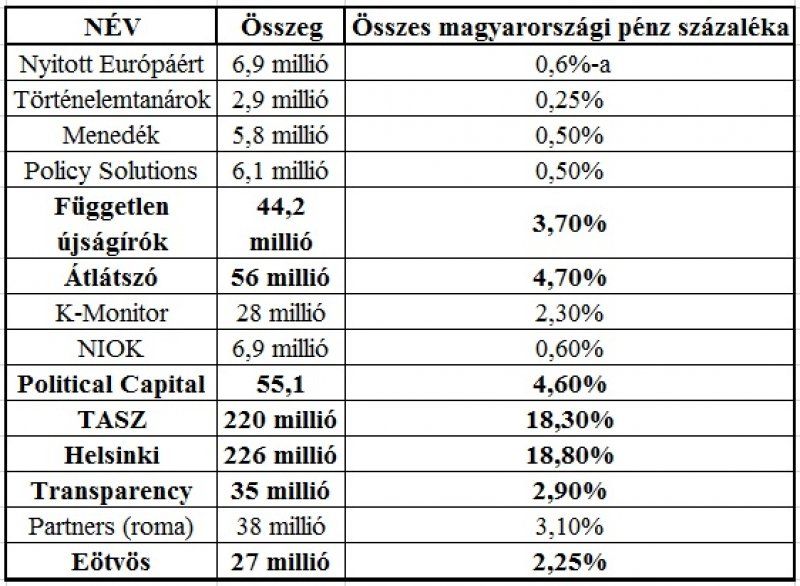 | NÉV | Összeg | Összes magyarországi pénz százaléka |
|---|---|---|
| Nyitott Európáért | 6,9 millió | 0,6%-a |
| Történelemtanárok | 2,9 millió | 0,25% |
| Menedék | 5,8 millió | 0,50% |
| Policy Solutions | 6,1 millió | 0,50% |
| Független újságírók | 44,2 millió | 3,70% |
| Átlátszó | 56 millió | 4,70% |
| K-Monitor | 28 millió | 2,30% |
| NIOK | 6,9 millió | 0,60% |
| Political Capital | 55,1 | 4,60% |
| TASZ | 220 millió | 18,30% |
| Helsinki | 226 millió | 18,80% |
| Transparency | 35 millió | 2,90% |
| Partners (roma) | 38 millió | 3,10% |
| Eötvös | 27 millió | 2,25% |